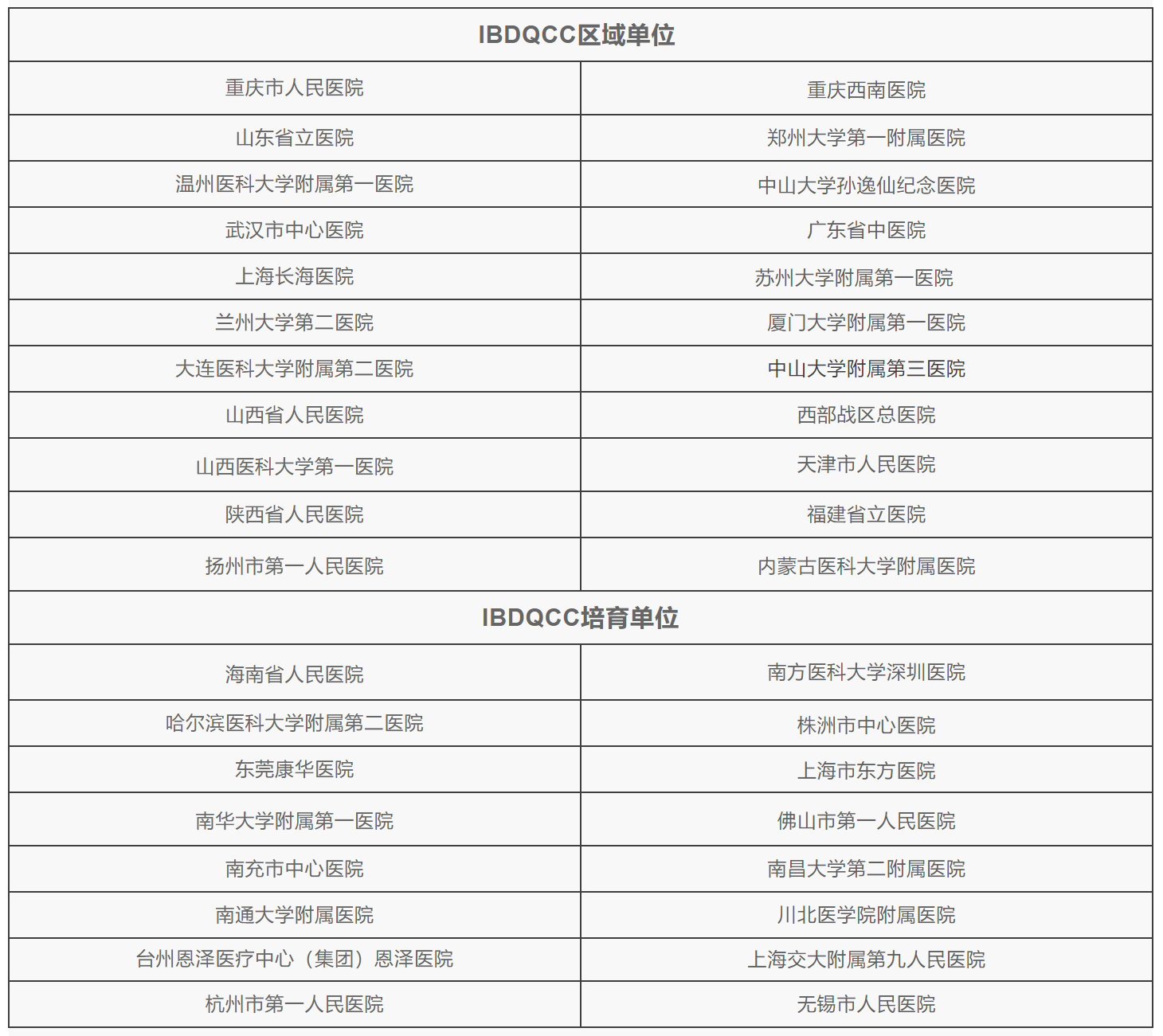 | IBDQCC区域单位 | |
|---|---|
| 重庆市人民医院 | 重庆西南医院 |
| 山东省立医院 | 郑州大学第一附属医院 |
| 温州医科大学附属第一医院 | 中山大学孙逸仙纪念医院 |
| 武汉市中心医院 | 广东省中医院 |
| 上海长海医院 | 苏州大学附属第一医院 |
| 兰州大学第二医院 | 厦门大学附属第一医院 |
| 大连医科大学附属第二医院 | 中山大学附属第三医院 |
| 山西省人民医院 | 西部战区总医院 |
| 山西医科大学第一医院 | 天津市人民医院 |
| 陕西省人民医院 | 福建省立医院 |
| 扬州市第一人民医院 | 内蒙古医科大学附属医院 |
| IBDQCC培育单位 | |
| 海南省人民医院 | 南方医科大学深圳医院 |
| 哈尔滨医科大学附属第二医院 | 株洲市中心医院 |
| 东莞康华医院 | 上海市东方医院 |
| 南华大学附属第一医院 | 佛山市第一人民医院 |
| 南充市中心医院 | 南昌大学第二附属医院 |
| 南通大学附属医院 | 川北医学院附属医院 |
| 台州恩泽医疗中心（集团）恩泽医院 | 上海交大附属第九人民医院 |
| 杭州市第一人民医院 | 无锡市人民医院 |